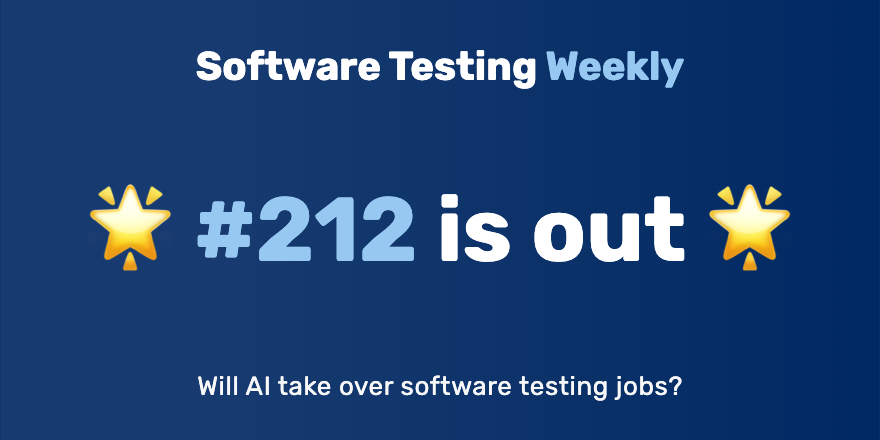 Software Testing Weekly

🌟 #212 is out 🌟

Will AI take over software testing jobs?